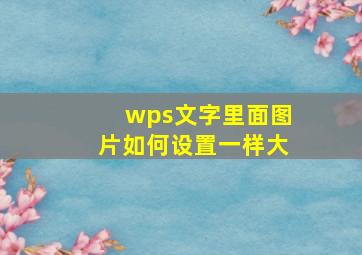 wps文字里面图片如何设置一样大